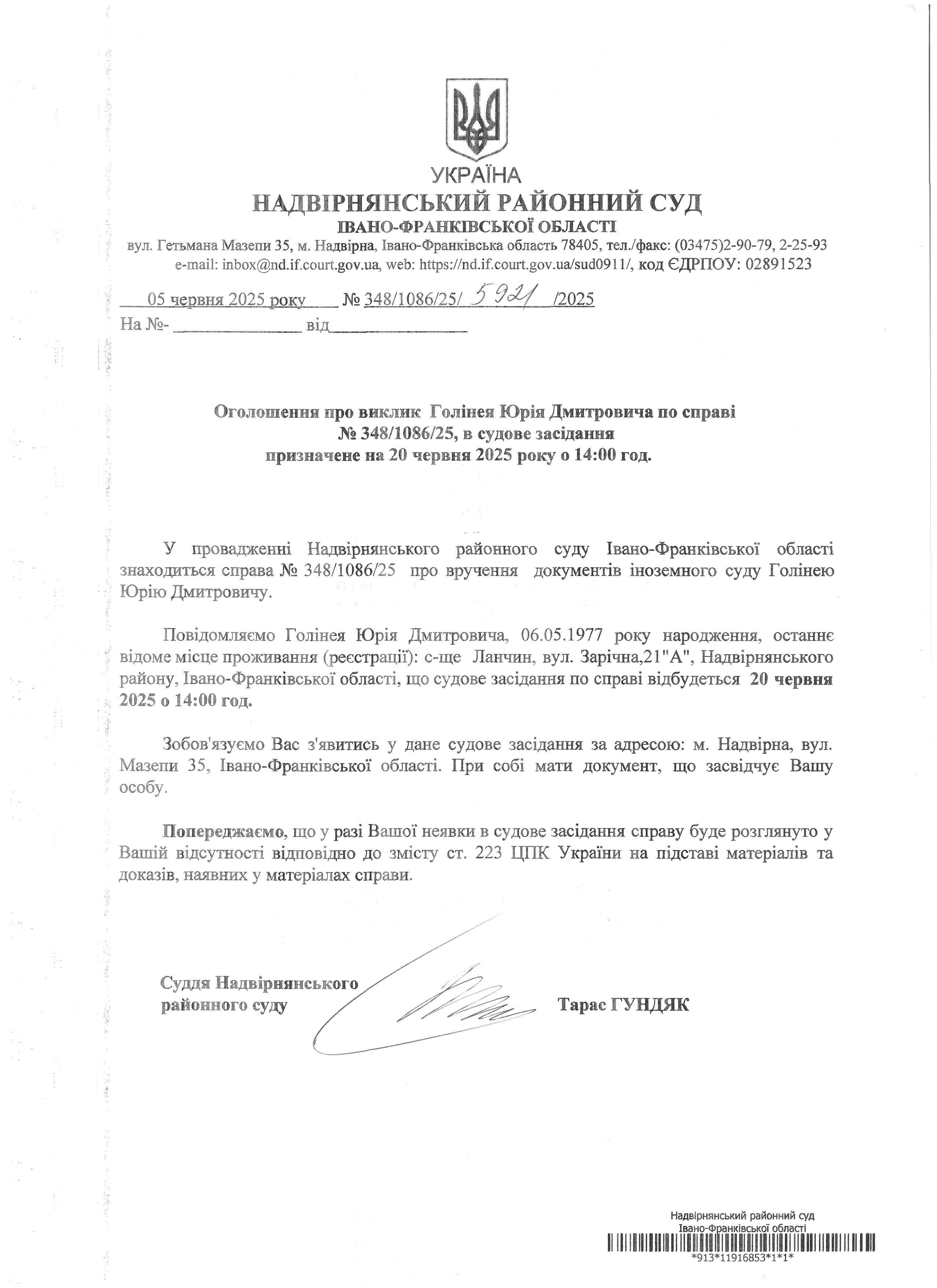 УКРАЇНА
НАДВІРНЯНСЬКИЙ РАЙОННИЙ СУД
ІВАНО-ФРАНКІВСЬКОЇ ОБЛАСТІ
вул. Гетьмана Мазепи 35, м. Надвірна, Івано-Франківська область 78405, тел./факс: (03475)2-90-79, 2-25-93
e-mail: inbox@nd.if.court.gov.ua, web: https://nd.if.court.gov.ua/sud0911/, код ЄДРПОУ: 02891523

05 червня 2025 року № 348/1086/25/ 5921 /2025
На №- від

Оголошення про виклик Голінея Юрія Дмитровича по справі № 348/1086/25, в судове засідання призначене на 20 червня 2025 року о 14:00 год.

У провадженні Надвірнянського районного суду Івано-Франківської області знаходиться справа № 348/1086/25 про вручення документів іноземного суду Голінею Юрію Дмитровичу.

Повідомляємо Голінея Юрія Дмитровича, 06.05.1977 року народження, останнє відоме місце проживання (реєстрації): с-ще Ланчин, вул. Зарічна,21"А", Надвірнянського району, Івано-Франківської області, що судове засідання по справі відбудеться 20 червня 2025 о 14:00 год.

Зобов'язуємо Вас з'явитись у дане судове засідання за адресою: м. Надвірна, вул. Мазепи 35, Івано-Франківської області. При собі мати документ, що засвідчує Вашу особу.

Попереджаємо, що у разі Вашої неявки в судове засідання справу буде розглянуто у Вашій відсутності відповідно до змісту ст. 223 ЦПК України на підставі матеріалів та доказів, наявних у матеріалах справи.

Суддя Надвірнянського районного суду Тарас ГУНДЯК

Надвірнянський районний суд
Івано-Франківської області
*913*11916853*1*1*